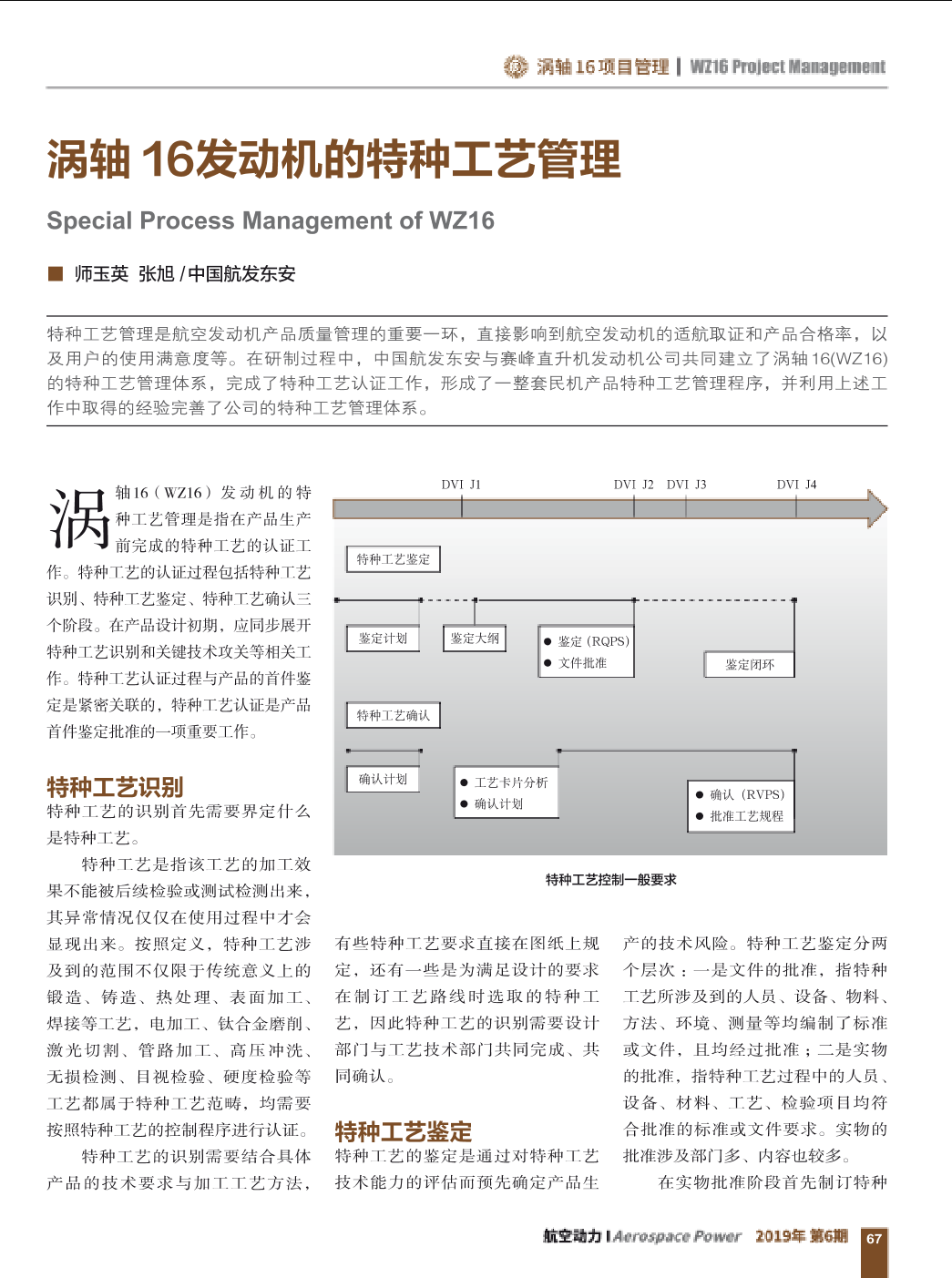 涡轴16项目管理 | WZ16 Project Management

涡轴 16发动机的特种工艺管理

Special Process Management of WZ16

■ 师玉英 张旭 / 中国航发东安

特种工艺管理是航空发动机产品质量管理的重要一环，直接影响到航空发动机的适航取证和产品合格率，以及用户的使用满意度等。在研制过程中，中国航发东安与赛峰直升机发动机公司共同建立了涡轴16(WZ16)的特种工艺管理体系，完成了特种工艺认证工作，形成了一整套民机产品特种工艺管理程序，并利用上述工作中取得的经验完善了公司的特种工艺管理体系。

涡轴16（WZ16）发动机的特种工艺管理是指在产品生产前完成的特种工艺的认证工作。特种工艺的认证过程包括特种工艺识别、特种工艺鉴定、特种工艺确认三个阶段。在产品设计初期，应同步展开特种工艺识别和关键技术攻关等相关工作。特种工艺认证过程与产品的首件鉴定是紧密关联的，特种工艺认证是产品首件鉴定批准的一项重要工作。

特种工艺识别

特种工艺的识别首先需要界定什么是特种工艺。

特种工艺是指该工艺的加工效果不能被后续检验或测试检测出来，其异常情况仅仅在使用过程中才会显现出来。按照定义，特种工艺涉及到的范围不仅限于传统意义上的锻造、铸造、热处理、表面加工、焊接等工艺，电加工、钛合金磨削、激光切割、管路加工、高压冲洗、无损检测、目视检验、硬度检验等工艺都属于特种工艺范畴，均需要按照特种工艺的控制程序进行认证。

特种工艺的识别需要结合具体产品的技术要求与加工工艺方法，

DVI J1
DVI J2
DVI J3
DVI J4
特种工艺鉴定
鉴定计划
鉴定大纲
● 鉴定（RQPS）
● 文件批准
鉴定闭环
特种工艺确认
确认计划
● 工艺卡片分析
● 确认计划
● 确认（RVPS）
● 批准工艺规程

特种工艺控制一般要求

有些特种工艺要求直接在图纸上规定，还有一些是为满足设计的要求在制订工艺路线时选取的特种工艺，因此特种工艺的识别需要设计部门与工艺技术部门共同完成、共同确认。

特种工艺鉴定

特种工艺的鉴定是通过对特种工艺技术能力的评估而预先确定产品生产的技术风险。特种工艺鉴定分两个层次：一是文件的批准，指特种工艺所涉及到的人员、设备、物料、方法、环境、测量等均编制了标准或文件，且均经过批准；二是实物的批准，指特种工艺过程中的人员、设备、材料、工艺、检验项目均符合批准的标准或文件要求。实物的批准涉及部门多、内容也较多。

在实物批准阶段首先制订特种

航空动力 | Aerospace Power 2019年 第6期 67